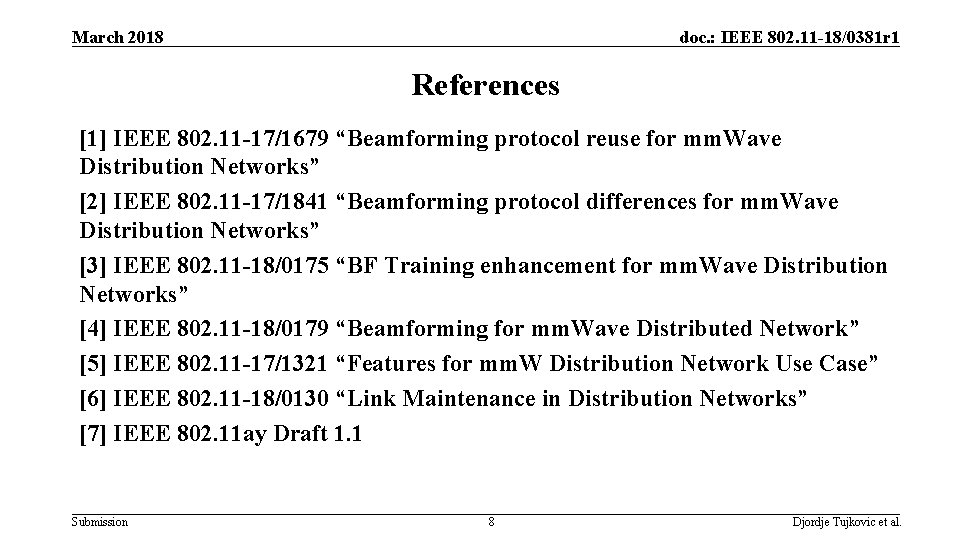 March 2018

doc.: IEEE 802.11-18/0381r1

References

[1] IEEE 802.11-17/1679 “Beamforming protocol reuse for mmWave Distribution Networks”

[2] IEEE 802.11-17/1841 “Beamforming protocol differences for mmWave Distribution Networks”

[3] IEEE 802.11-18/0175 “BF Training enhancement for mmWave Distribution Networks”

[4] IEEE 802.11-18/0179 “Beamforming for mmWave Distributed Network”

[5] IEEE 802.11-17/1321 “Features for mmW Distribution Network Use Case”

[6] IEEE 802.11-18/0130 “Link Maintenance in Distribution Networks”

[7] IEEE 802.11ay Draft 1.1

Submission

8

Djordje Tujkovic et al.